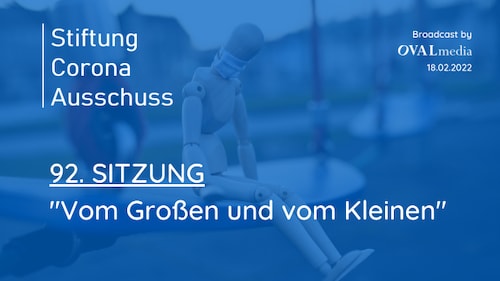 Stiftung
Corona
Ausschuss

Broadcast by
OVALmedia
18.02.2022

92. SITZUNG
"Vom Großen und vom Kleinen"